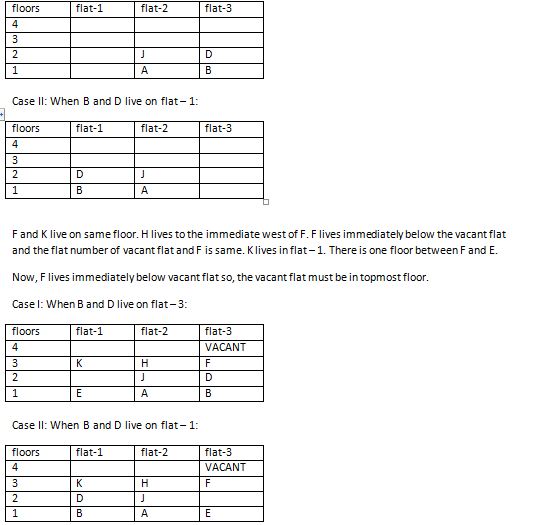 | floors | flat-1 | flat-2 | flat-3 |
|---|---|---|---|
| 4 | | | |
| 3 | | | |
| 2 | | J | D |
| 1 | | A | B |

Case II: When B and D live on flat – 1:

| floors | flat-1 | flat-2 | flat-3 |
|---|---|---|---|
| 4 | | | |
| 3 | | | |
| 2 | D | J | |
| 1 | B | A | |

F and K live on same floor. H lives to the immediate west of F. F lives immediately below the vacant flat and the flat number of vacant flat and F is same. K lives in flat – 1. There is one floor between F and E.

Now, F lives immediately below vacant flat so, the vacant flat must be in topmost floor.

Case I: When B and D live on flat – 3:

| floors | flat-1 | flat-2 | flat-3 |
|---|---|---|---|
| 4 | | | VACANT |
| 3 | K | H | F |
| 2 | | J | D |
| 1 | E | A | B |

Case II: When B and D live on flat – 1:

| floors | flat-1 | flat-2 | flat-3 |
|---|---|---|---|
| 4 | | | VACANT |
| 3 | K | H | F |
| 2 | D | J | |
| 1 | B | A | E |